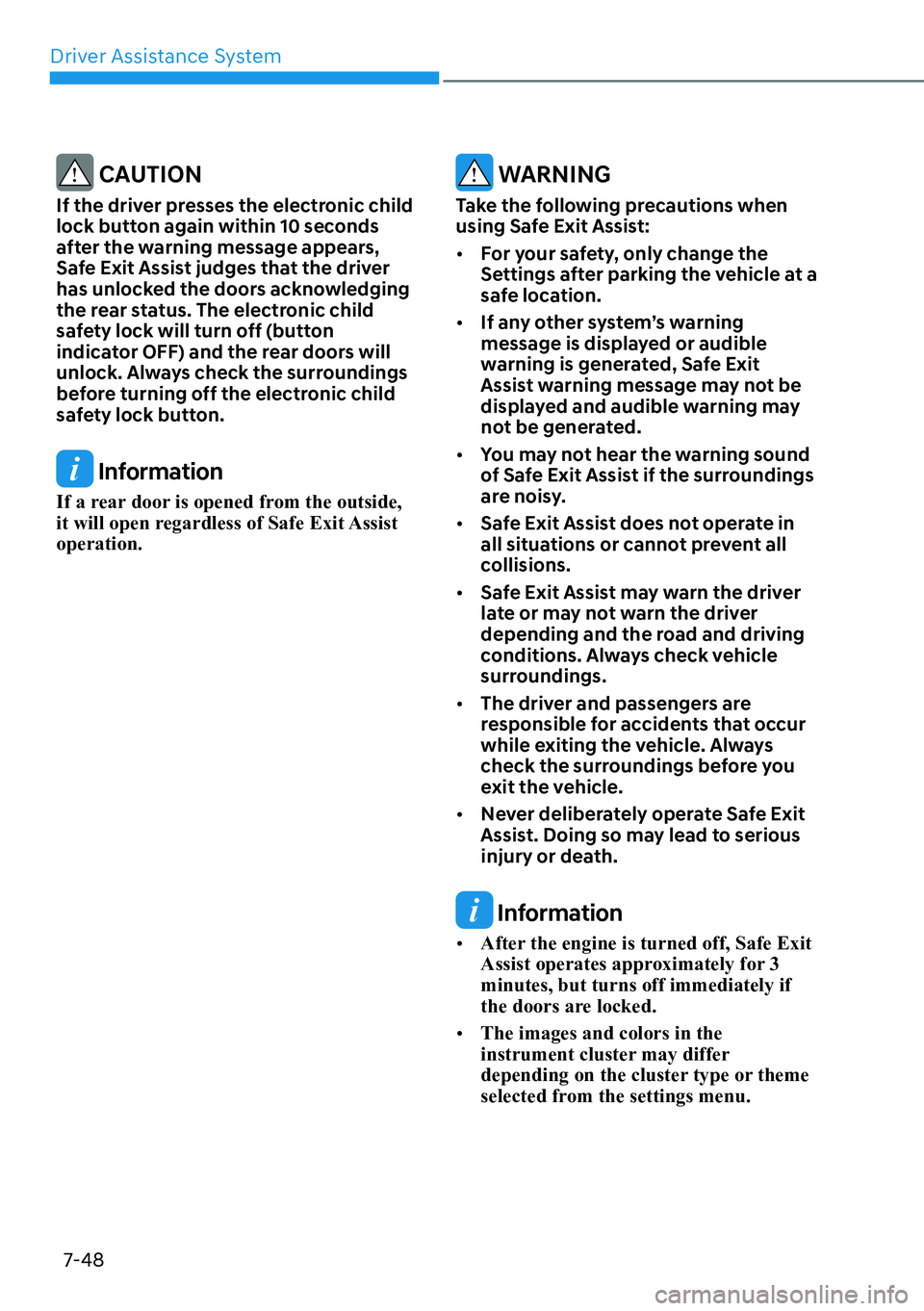 Driver Assistance System

CAUTION

If the driver presses the electronic child lock button again within 10 seconds after the warning message appears, Safe Exit Assist judges that the driver has unlocked the doors acknowledging the rear status. The electronic child safety lock will turn off (button indicator OFF) and the rear doors will unlock. Always check the surroundings before turning off the electronic child safety lock button.

Information

If a rear door is opened from the outside, it will open regardless of Safe Exit Assist operation.

WARNING

Take the following precautions when using Safe Exit Assist:

• For your safety, only change the Settings after parking the vehicle at a safe location.

• If any other system's warning message is displayed or audible warning is generated, Safe Exit Assist warning message may not be displayed and audible warning may not be generated.

• You may not hear the warning sound of Safe Exit Assist if the surroundings are noisy.

• Safe Exit Assist does not operate in all situations or cannot prevent all collisions.

• Safe Exit Assist may warn the driver late or may not warn the driver depending and the road and driving conditions. Always check vehicle surroundings.

• The driver and passengers are responsible for accidents that occur while exiting the vehicle. Always check the surroundings before you exit the vehicle.

• Never deliberately operate Safe Exit Assist. Doing so may lead to serious injury or death.

Information

• After the engine is turned off, Safe Exit Assist operates approximately for 3 minutes, but turns off immediately if the doors are locked.

• The images and colors in the instrument cluster may differ depending on the cluster type or theme selected from the settings menu.

7-48

carmanualsonline.info